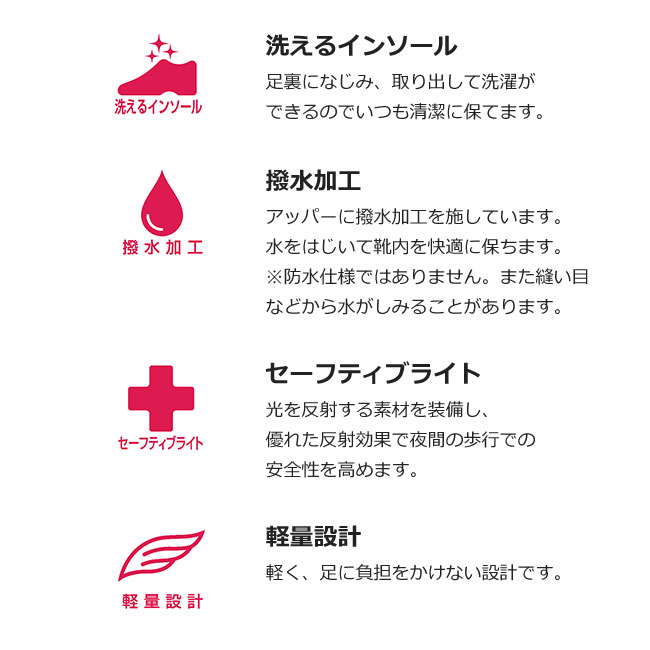 洗えるインソール

洗えるインソール

足裏になじみ、取り出して洗濯ができるのでいつも清潔に保てます。

撥水加工

撥水加工

アッパーに撥水加工を施しています。水をはじいて靴内を快適に保ちます。※防水仕様ではありません。また縫い目などから水がしみることがあります。

セーフティブライト

セーフティブライト

光を反射する素材を装備し、優れた反射効果で夜間の歩行での安全性を高めます。

軽量設計

軽量設計

軽く、足に負担をかけない設計です。